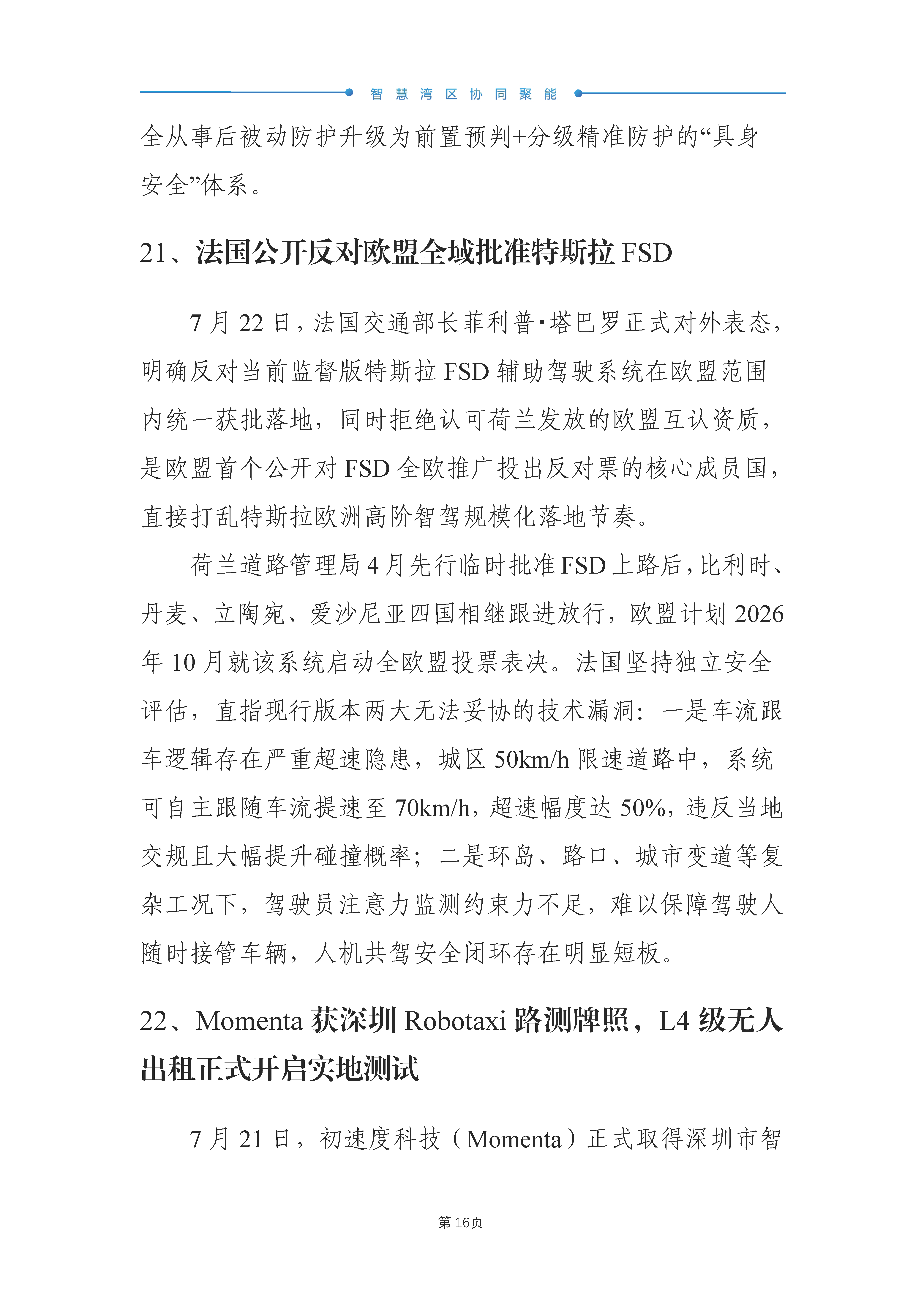 智慧湾区协同聚能

全从事后被动防护升级为前置预判+分级精准防护的“具身安全”体系。

21、法国公开反对欧盟全域批准特斯拉 FSD

7 月 22 日，法国交通部长菲利普·塔巴罗正式对外表态，明确反对当前监督版特斯拉 FSD 辅助驾驶系统在欧盟范围内统一获批落地，同时拒绝认可荷兰发放的欧盟互认资质，是欧盟首个公开对 FSD 全欧推广投出反对票的核心成员国，直接打乱特斯拉欧洲高阶智驾规模化落地节奏。

荷兰道路管理局 4 月先行临时批准 FSD 上路后，比利时、丹麦、立陶宛、爱沙尼亚四国相继跟进放行，欧盟计划 2026 年 10 月就该系统启动全欧盟投票表决。法国坚持独立安全评估，直指现行版本两大无法妥协的技术漏洞：一是车流跟车逻辑存在严重超速隐患，城区 50km/h 限速道路中，系统可自主跟随车流提速至 70km/h，超速幅度达 50%，违反当地交规且大幅提升碰撞概率；二是环岛、路口、城市变道等复杂工况下，驾驶员注意力监测约束力不足，难以保障驾驶人随时接管车辆，人机共驾安全闭环存在明显短板。

22、Momenta 获深圳 Robotaxi 路测牌照，L4 级无人出租正式开启实地测试

7 月 21 日，初速度科技（Momenta）正式取得深圳市智

第 16页